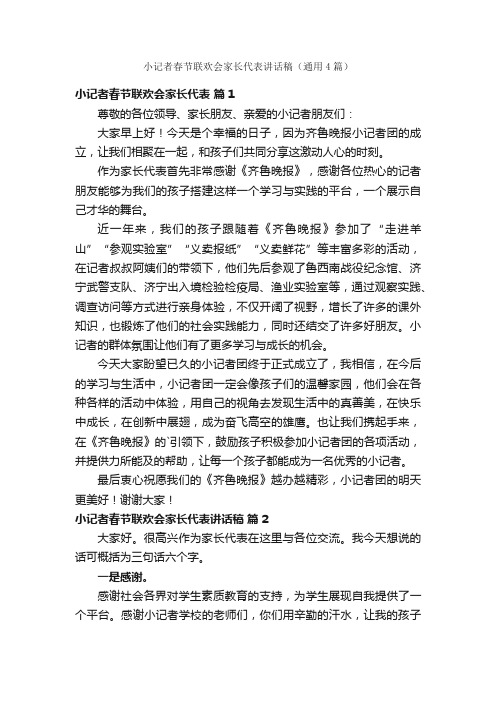 小记者春节联欢会家长代表讲话稿（通用4篇）

小记者春节联欢会家长代表 篇1

尊敬的各位领导、家长朋友、亲爱的小记者朋友们：

大家早上好！今天是个幸福的日子，因为齐鲁晚报小记者团的成立，让我们相聚在一起，和孩子们共同分享这激动人心的时刻。

作为家长代表首先非常感谢《齐鲁晚报》，感谢各位热心的记者朋友能够为我们的孩子搭建这样一个学习与实践的平台，一个展示自己才华的舞台。

近一年来，我们的孩子跟随着《齐鲁晚报》参加了“走进羊山”“参观实验室”“义卖报纸”“义卖鲜花”等丰富多彩的活动，在记者叔叔阿姨们的带领下，他们先后参观了鲁西南战役纪念馆、济宁武警支队、济宁出入境检验检疫局、渔业实验室等，通过观察实践、调查访问等方式进行亲身体验，不仅开阔了视野，增长了许多的课外知识，也锻炼了他们的社会实践能力，同时还结交了许多好朋友。小记者的群体氛围让他们有了更多学习与成长的机会。

今天大家盼望已久的小记者团终于正式成立了，我相信，在今后的学习与生活中，小记者团一定会像孩子们的温馨家园，他们会在各种各样的活动中体验，用自己的视角去发现生活中的真善美，在快乐中成长，在创新中展翅，成为奋飞高空的雄鹰。也让我们携起手来，在《齐鲁晚报》的`引领下，鼓励孩子积极参加小记者团的各项活动，并提供力所能及的帮助，让每一个孩子都能成为一名优秀的小记者。

最后衷心祝愿我们的《齐鲁晚报》越办越精彩，小记者团的明天更美好！谢谢大家！

小记者春节联欢会家长代表讲话稿 篇2

大家好。很高兴作为家长代表在这里与各位交流。我今天想说的话可概括为三句话六个字。

一是感谢。

感谢社会各界对学生素质教育的支持，为学生展现自我提供了一个平台。感谢小记者学校的老师们，你们用辛勤的汗水，让我的孩子